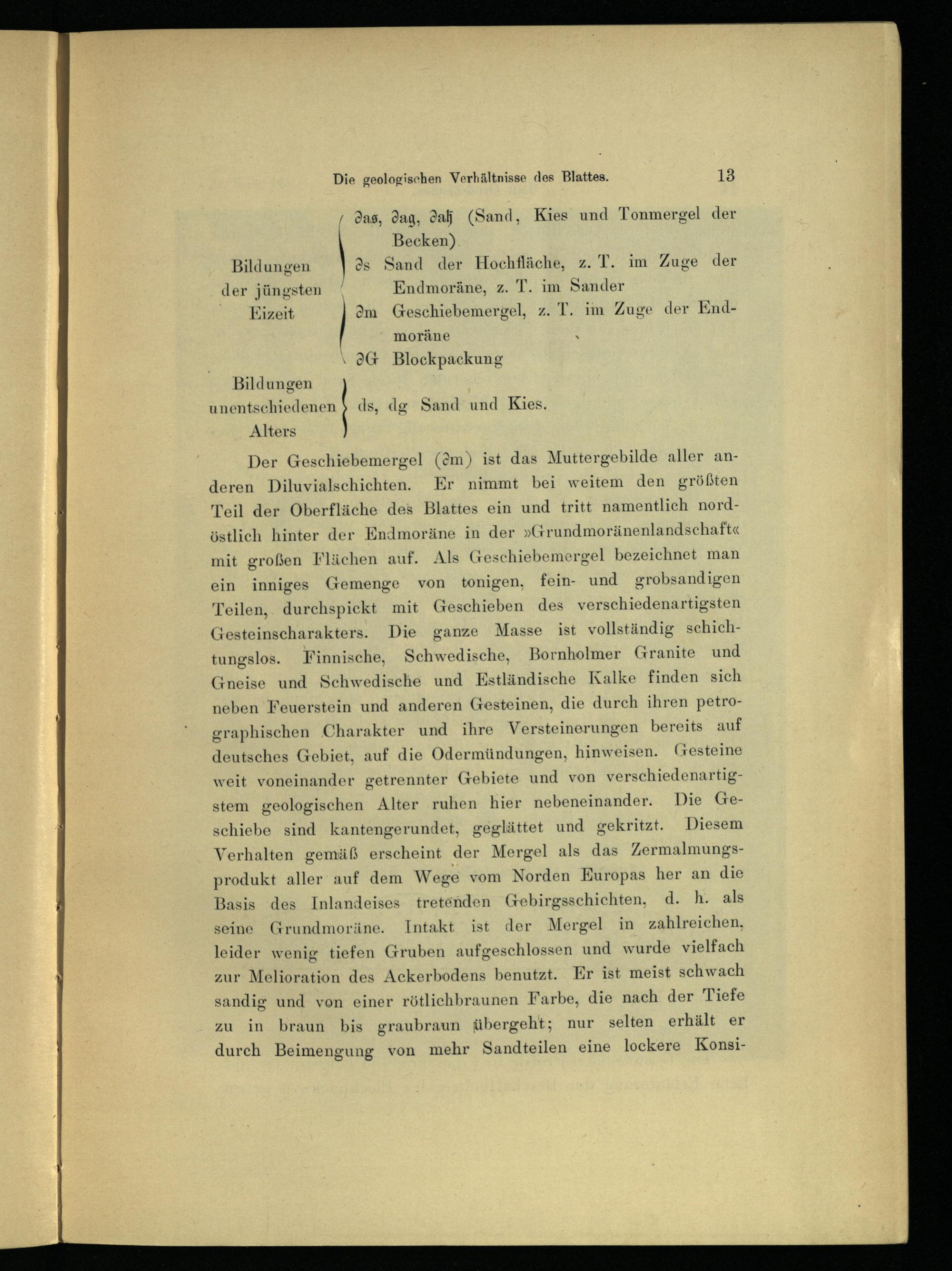 Die geologischen Verhältnisse des Blattes. 13

Bildungen der jüngsten Eizeit
∂as, ∂ag, ∂ah (Sand, Kies und Tonmergel der Becken)
∂s Sand der Hochfläche, z. T. im Zuge der Endmoräne, z. T. im Sander
∂m Geschiebemergel, z. T. im Zuge der Endmoräne
∂G Blockpackung

Bildungen unentschiedenen Alters
ds, dg Sand und Kies.

Der Geschiebemergel (∂m) ist das Muttergebilde aller anderen Diluvialschichten. Er nimmt bei weitem den größten Teil der Oberfläche des Blattes ein und tritt namentlich nordöstlich hinter der Endmoräne in der »Grundmoränenlandschaft« mit großen Flächen auf. Als Geschiebemergel bezeichnet man ein inniges Gemenge von tonigen, fein- und grobsandigen Teilen, durchspickt mit Geschieben des verschiedenartigsten Gesteinscharakters. Die ganze Masse ist vollständig schichtungslos. Finnische, Schwedische, Bornholmer Granite und Gneise und Schwedische und Estländische Kalke finden sich neben Feuerstein und anderen Gesteinen, die durch ihren petrographischen Charakter und ihre Versteinerungen bereits auf deutsches Gebiet, auf die Odermündungen, hinweisen. Gesteine weit voneinander getrennter Gebiete und von verschiedenartigstem geologischen Alter ruhen hier nebeneinander. Die Geschiebe sind kantengerundet, geglättet und gekritzt. Diesem Verhalten gemäß erscheint der Mergel als das Zermalmungsprodukt aller auf dem Wege vom Norden Europas her an die Basis des Inlandeises tretenden Gebirgsschichten, d. h. als seine Grundmoräne. Intakt ist der Mergel in zahlreichen, leider wenig tiefen Gruben aufgeschlossen und wurde vielfach zur Melioration des Ackerbodens benutzt. Er ist meist schwach sandig und von einer rötlichbraunen Farbe, die nach der Tiefe zu in braun bis graubraun übergeht; nur selten erhält er durch Beimengung von mehr Sandteilen eine lockere Konsi-